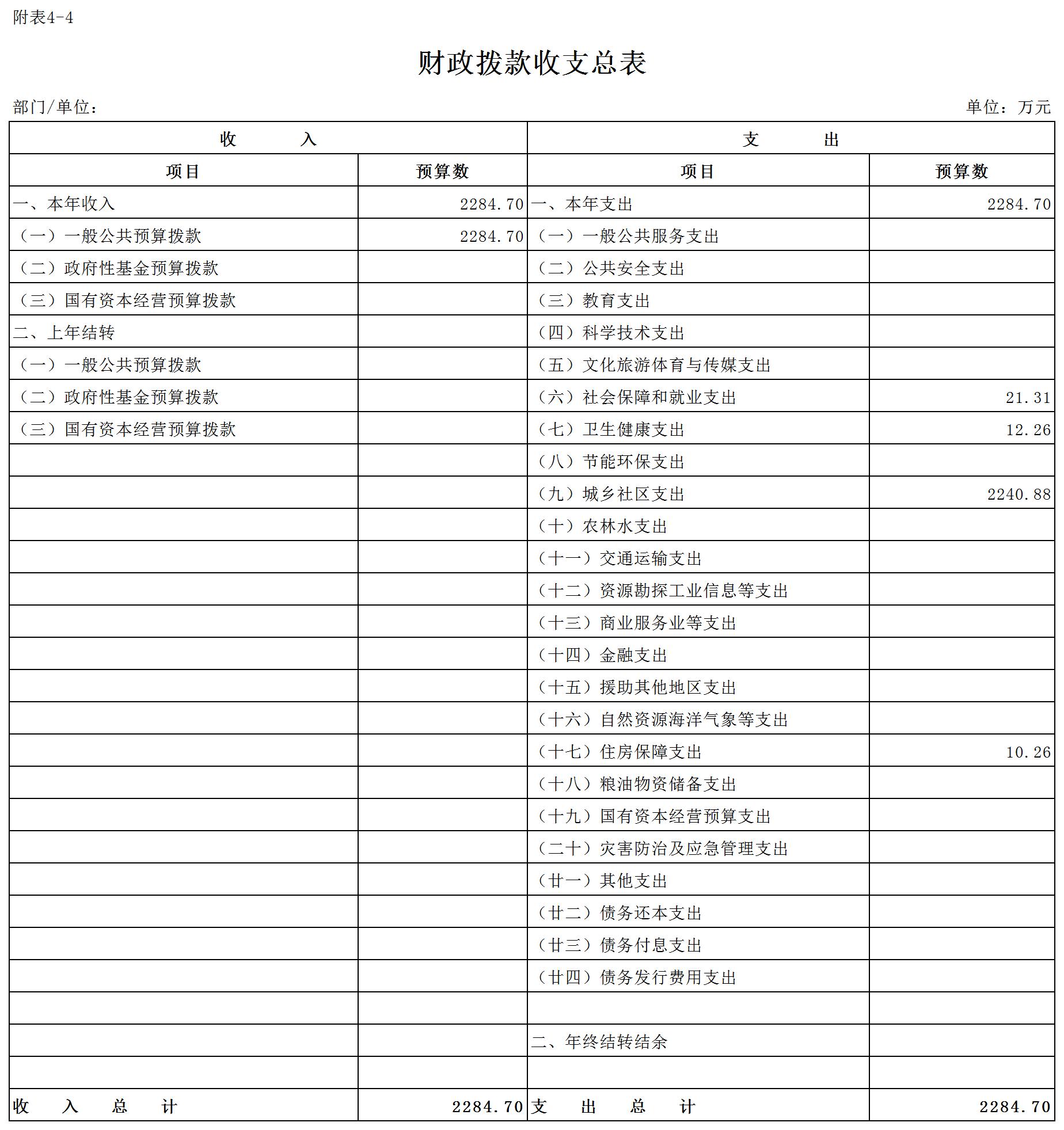 附表4-4

财政拨款收支总表

部门/单位：

单位：万元

| 收　　入 | | 支　　出 | |
|---|---|---|---|
| 项目 | 预算数 | 项目 | 预算数 |
| 一、本年收入 | 2284.70 | 一、本年支出 | 2284.70 |
| （一）一般公共预算拨款 | 2284.70 | （一）一般公共服务支出 | |
| （二）政府性基金预算拨款 | | （二）公共安全支出 | |
| （三）国有资本经营预算拨款 | | （三）教育支出 | |
| 二、上年结转 | | （四）科学技术支出 | |
| （一）一般公共预算拨款 | | （五）文化旅游体育与传媒支出 | |
| （二）政府性基金预算拨款 | | （六）社会保障和就业支出 | 21.31 |
| （三）国有资本经营预算拨款 | | （七）卫生健康支出 | 12.26 |
| | | （八）节能环保支出 | |
| | | （九）城乡社区支出 | 2240.88 |
| | | （十）农林水支出 | |
| | | （十一）交通运输支出 | |
| | | （十二）资源勘探工业信息等支出 | |
| | | （十三）商业服务业等支出 | |
| | | （十四）金融支出 | |
| | | （十五）援助其他地区支出 | |
| | | （十六）自然资源海洋气象等支出 | |
| | | （十七）住房保障支出 | 10.26 |
| | | （十八）粮油物资储备支出 | |
| | | （十九）国有资本经营预算支出 | |
| | | （二十）灾害防治及应急管理支出 | |
| | | （廿一）其他支出 | |
| | | （廿二）债务还本支出 | |
| | | （廿三）债务付息支出 | |
| | | （廿四）债务发行费用支出 | |
| | | | |
| | | 二、年终结转结余 | |
| | | | |
| 收　入　总　计 | 2284.70 | 支　出　总　计 | 2284.70 |